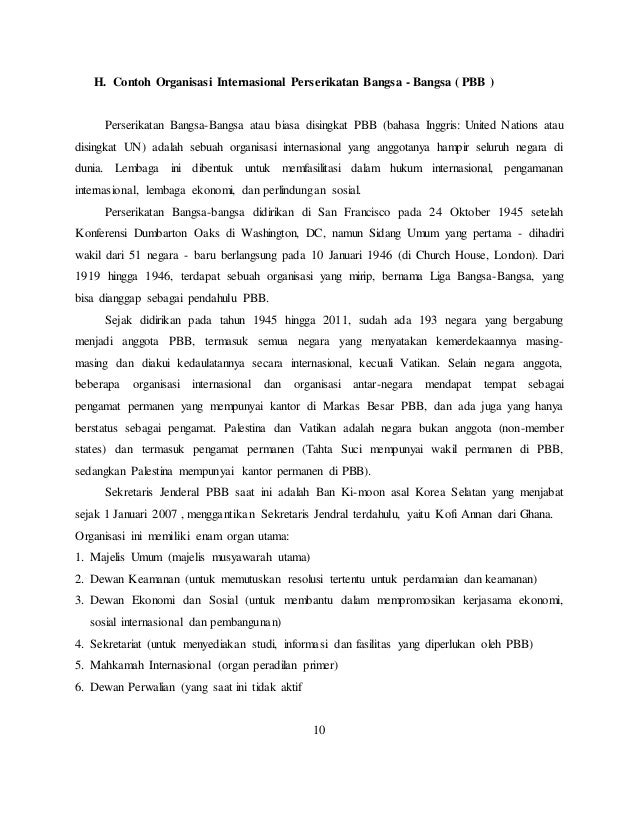 H. Contoh Organisasi Internasional Perserikatan Bangsa - Bangsa ( PBB )

Perserikatan Bangsa-Bangsa atau biasa disingkat PBB (bahasa Inggris: United Nations atau disingkat UN) adalah sebuah organisasi internasional yang anggotanya hampir seluruh negara di dunia. Lembaga ini dibentuk untuk memfasilitasi dalam hukum internasional, pengamanan internasional, lembaga ekonomi, dan perlindungan sosial.

Perserikatan Bangsa-bangsa didirikan di San Francisco pada 24 Oktober 1945 setelah Konferensi Dumbarton Oaks di Washington, DC, namun Sidang Umum yang pertama - dihadiri wakil dari 51 negara - baru berlangsung pada 10 Januari 1946 (di Church House, London). Dari 1919 hingga 1946, terdapat sebuah organisasi yang mirip, bernama Liga Bangsa-Bangsa, yang bisa dianggap sebagai pendahulu PBB.

Sejak didirikan pada tahun 1945 hingga 2011, sudah ada 193 negara yang bergabung menjadi anggota PBB, termasuk semua negara yang menyatakan kemerdekaannya masing-masing dan diakui kedaulatannya secara internasional, kecuali Vatikan. Selain negara anggota, beberapa organisasi internasional dan organisasi antar-negara mendapat tempat sebagai pengamat permanen yang mempunyai kantor di Markas Besar PBB, dan ada juga yang hanya berstatus sebagai pengamat. Palestina dan Vatikan adalah negara bukan anggota (non-member states) dan termasuk pengamat permanen (Tahta Suci mempunyai wakil permanen di PBB, sedangkan Palestina mempunyai kantor permanen di PBB).

Sekretaris Jenderal PBB saat ini adalah Ban Ki-moon asal Korea Selatan yang menjabat sejak 1 Januari 2007 , menggantikan Sekretaris Jendral terdahulu, yaitu Kofi Annan dari Ghana.

Organisasi ini memiliki enam organ utama:
1. Majelis Umum (majelis musyawarah utama)
2. Dewan Keamanan (untuk memutuskan resolusi tertentu untuk perdamaian dan keamanan)
3. Dewan Ekonomi dan Sosial (untuk membantu dalam mempromosikan kerjasama ekonomi, sosial internasional dan pembangunan)
4. Sekretariat (untuk menyediakan studi, informasi dan fasilitas yang diperlukan oleh PBB)
5. Mahkamah Internasional (organ peradilan primer)
6. Dewan Perwalian (yang saat ini tidak aktif

10